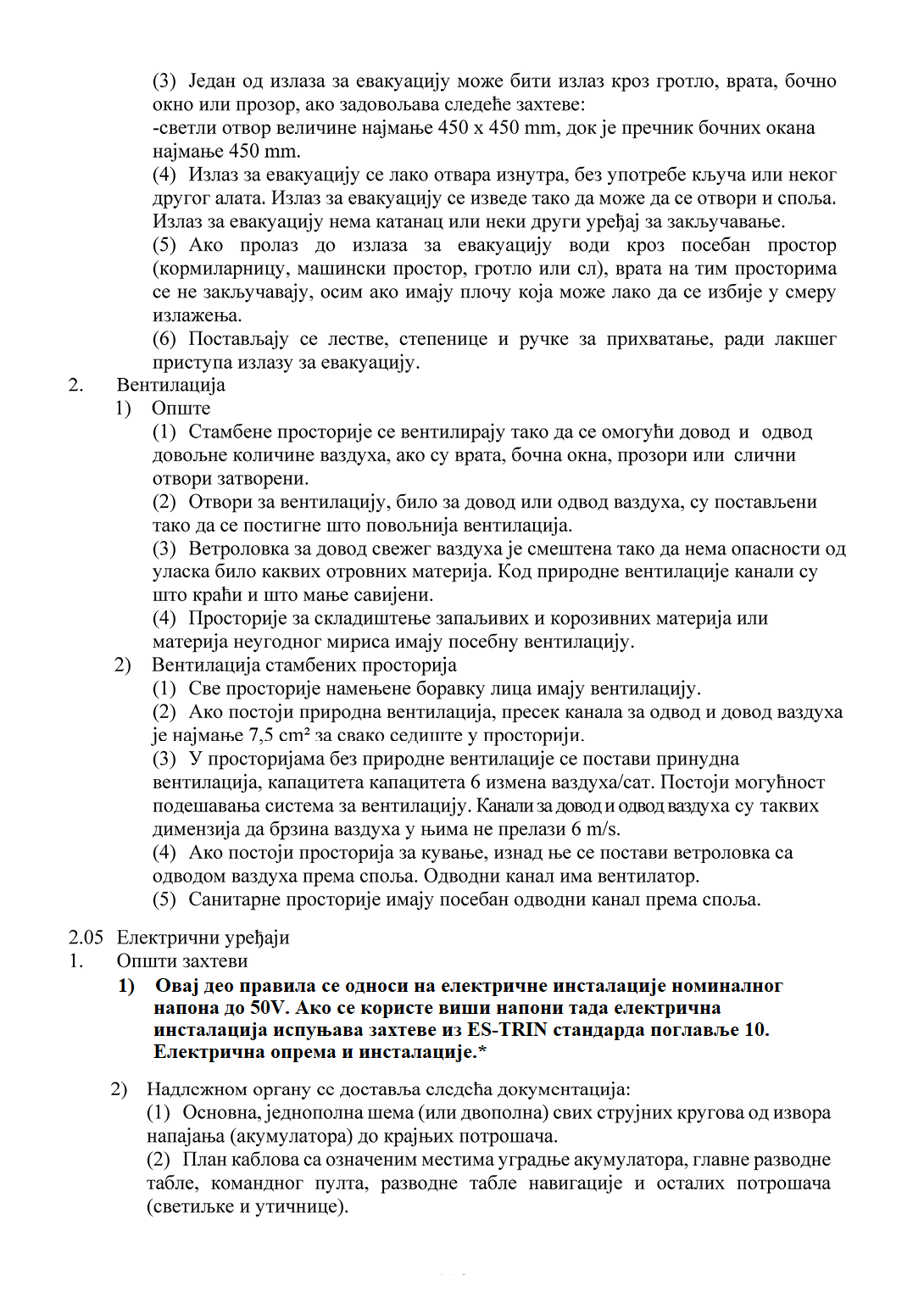 (3) Један од излаза за евакуацију може бити излаз кроз гротло, врата, бочно окно или прозор, ако задовољава следеће захтеве:
-светли отвор величине најмање 450 x 450 mm, док је пречник бочних окана најмање 450 mm.
(4) Излаз за евакуацију се лако отвара изнутра, без употребе кључа или неког другог алата. Излаз за евакуацију се изведе тако да може да се отвори и споља. Излаз за евакуацију нема катанац или неки други уређај за закључавање.
(5) Ако пролаз до излаза за евакуацију води кроз посебан простор (кормиларницу, машински простор, гротло или сл), врата на тим просторима се не закључавају, осим ако имају плочу која може лако да се избије у смеру излажења.
(6) Постављају се лестве, степенице и ручке за прихватање, ради лакшег приступа излазу за евакуацију.
2. Вентилација
1) Опште
(1) Стамбене просторије се вентилирају тако да се омогући довод и одвод довољне количине ваздуха, ако су врата, бочна окна, прозори или слични отвори затворени.
(2) Отвори за вентилацију, било за довод или одвод ваздуха, су постављени тако да се постигне што повољнија вентилација.
(3) Ветроловка за довод свежег ваздуха је смештена тако да нема опасности од уласка било каквих отровних материја. Код природне вентилације канали су што краћи и што мање савијени.
(4) Просторије за складиштење запаљивих и корозивних материја или материја неугодног мириса имају посебну вентилацију.
2) Вентилација стамбених просторија
(1) Све просторије намењене боравку лица имају вентилацију.
(2) Ако постоји природна вентилација, пресек канала за одвод и довод ваздуха је најмање 7,5 cm² за свако седиште у просторији.
(3) У просторијама без природне вентилације се постави принудна вентилација, капацитета капацитета 6 измена ваздуха/сат. Постоји могућност подешавања система за вентилацију. Канали за довод и одвод ваздуха су таквих димензија да брзина ваздуха у њима не прелази 6 m/s.
(4) Ако постоји просторија за кување, изнад ње се постави ветроловка са одводом ваздуха према споља. Одводни канал има вентилатор.
(5) Санитарне просторије имају посебан одводни канал према споља.

2.05 Електрични уређаји
1. Општи захтеви
1) Овај део правила се односи на електричне инсталације номиналног напона до 50V. Ако се користе виши напони тада електрична инсталација испуњава захтеве из ES-TRIN стандарда поглавље 10. Електрична опрема и инсталације.*

2) Надлежном органу се доставља следећа документација:
(1) Основна, једнополна шема (или двополна) свих струјних кругова од извора напајања (акумулатора) до крајњих потрошача.
(2) План каблова са означеним местима уградње акумулатора, главне разводне табле, командног пулта, разводне табле навигације и осталих потрошача (светиљке и утичнице).